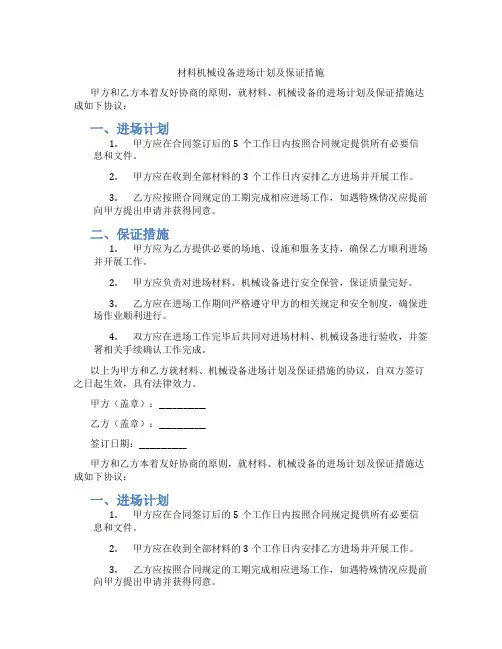 材料机械设备进场计划及保证措施

甲方和乙方本着友好协商的原则，就材料、机械设备的进场计划及保证措施达成如下协议：

一、进场计划

1. 甲方应在合同签订后的 5 个工作日内按照合同规定提供所有必要信息和文件。

2. 甲方应在收到全部材料的 3 个工作日内安排乙方进场并开展工作。

3. 乙方应按照合同规定的工期完成相应进场工作，如遇特殊情况应提前向甲方提出申请并获得同意。

二、保证措施

1. 甲方应为乙方提供必要的场地、设施和服务支持，确保乙方顺利进场并开展工作。

2. 甲方应负责对进场材料、机械设备进行安全保管，保证质量完好。

3. 乙方应在进场工作期间严格遵守甲方的相关规定和安全制度，确保进场作业顺利进行。

4. 双方应在进场工作完毕后共同对进场材料、机械设备进行验收，并签署相关手续确认工作完成。

以上为甲方和乙方就材料、机械设备进场计划及保证措施的协议，自双方签订之日起生效，具有法律效力。

甲方（盖章）：_________

乙方（盖章）：_________

签订日期：_________

甲方和乙方本着友好协商的原则，就材料、机械设备的进场计划及保证措施达成如下协议：

一、进场计划

1. 甲方应在合同签订后的 5 个工作日内按照合同规定提供所有必要信息和文件。

2. 甲方应在收到全部材料的 3 个工作日内安排乙方进场并开展工作。

3. 乙方应按照合同规定的工期完成相应进场工作，如遇特殊情况应提前向甲方提出申请并获得同意。